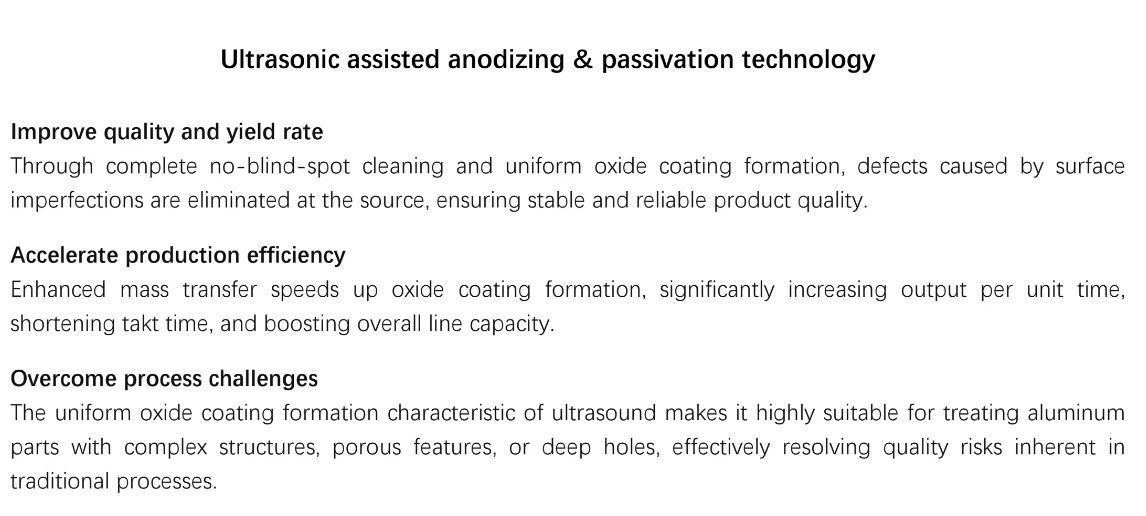 Ultrasonic assisted anodizing & passivation technology

Improve quality and yield rate
Through complete no-blind-spot cleaning and uniform oxide coating formation, defects caused by surface imperfections are eliminated at the source, ensuring stable and reliable product quality.

Accelerate production efficiency
Enhanced mass transfer speeds up oxide coating formation, significantly increasing output per unit time, shortening takt time, and boosting overall line capacity.

Overcome process challenges
The uniform oxide coating formation characteristic of ultrasound makes it highly suitable for treating aluminum parts with complex structures, porous features, or deep holes, effectively resolving quality risks inherent in traditional processes.